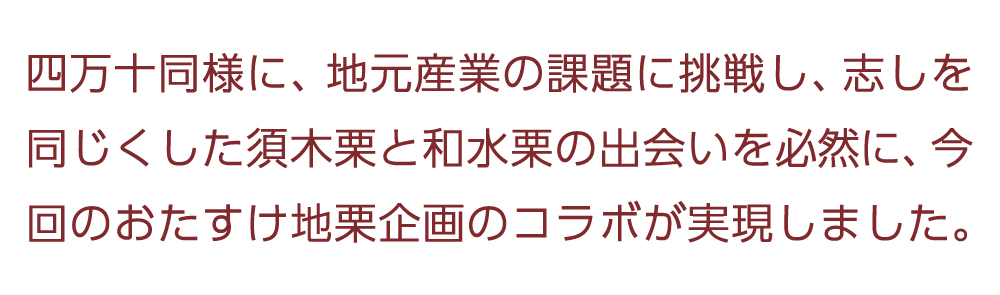 四万十同様に、地元産業の課題に挑戦し、志しを同じくした須木栗と和水栗の出会いを必然に、今回のおたすけ地栗企画のコラボが実現しました。